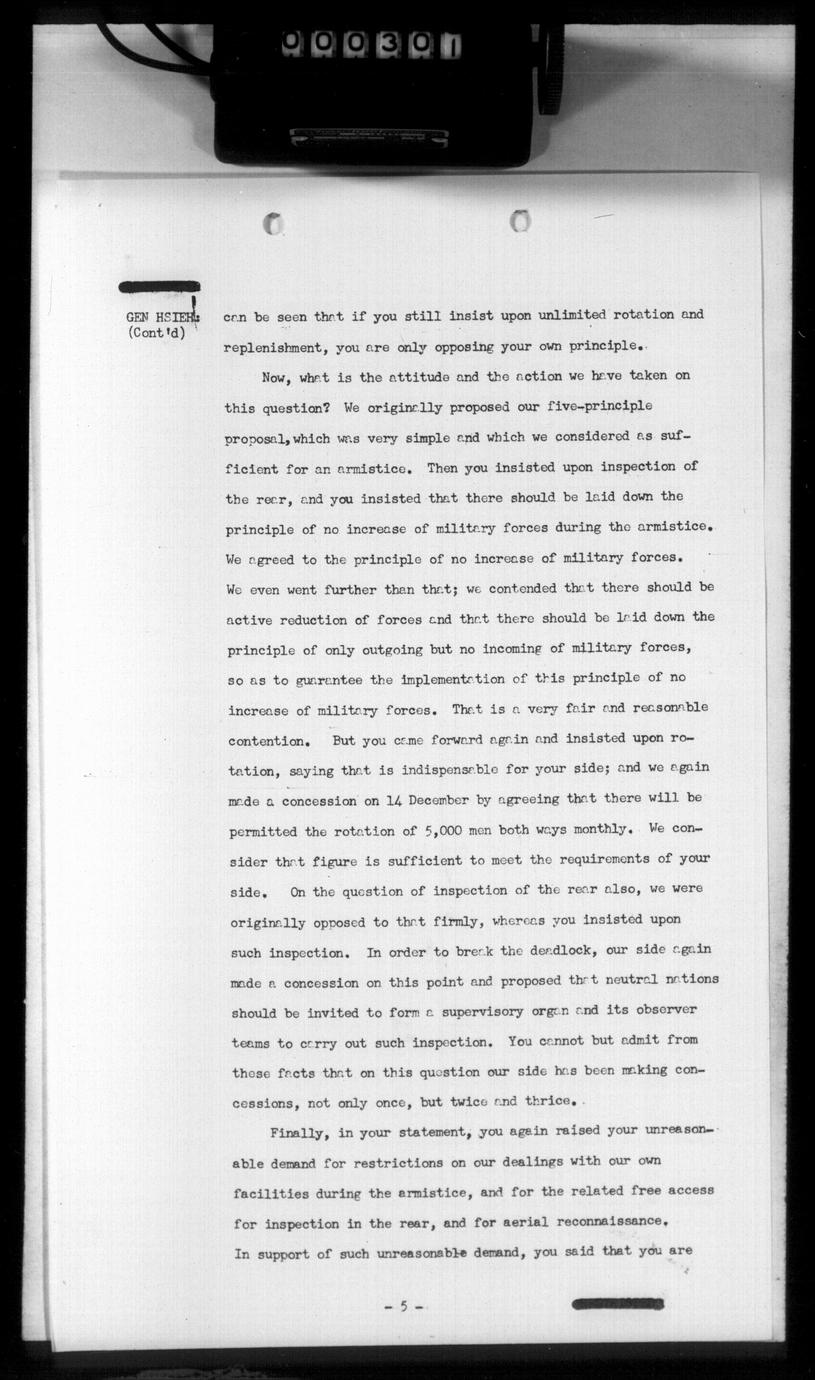 000301

GEN HSIEH: (Cont'd) can be seen that if you still insist upon unlimited rotation and replenishment, you are only opposing your own principle.

Now, what is the attitude and the action we have taken on this question? We originally proposed our five-principle proposal, which was very simple and which we considered as sufficient for an armistice. Then you insisted upon inspection of the rear, and you insisted that there should be laid down the principle of no increase of military forces during the armistice. We agreed to the principle of no increase of military forces. We even went further than that; we contended that there should be active reduction of forces and that there should be laid down the principle of only outgoing but no incoming of military forces, so as to guarantee the implementation of this principle of no increase of military forces. That is a very fair and reasonable contention. But you came forward again and insisted upon rotation, saying that is indispensable for your side; and we again made a concession on 14 December by agreeing that there will be permitted the rotation of 5,000 men both ways monthly. We consider that figure is sufficient to meet the requirements of your side. On the question of inspection of the rear also, we were originally opposed to that firmly, whereas you insisted upon such inspection. In order to break the deadlock, our side again made a concession on this point and proposed that neutral nations should be invited to form a supervisory organ and its observer teams to carry out such inspection. You cannot but admit from these facts that on this question our side has been making concessions, not only once, but twice and thrice.

Finally, in your statement, you again raised your unreasonable demand for restrictions on our dealings with our own facilities during the armistice, and for the related free access for inspection in the rear, and for aerial reconnaissance. In support of such unreasonable demand, you said that you are

- 5 -